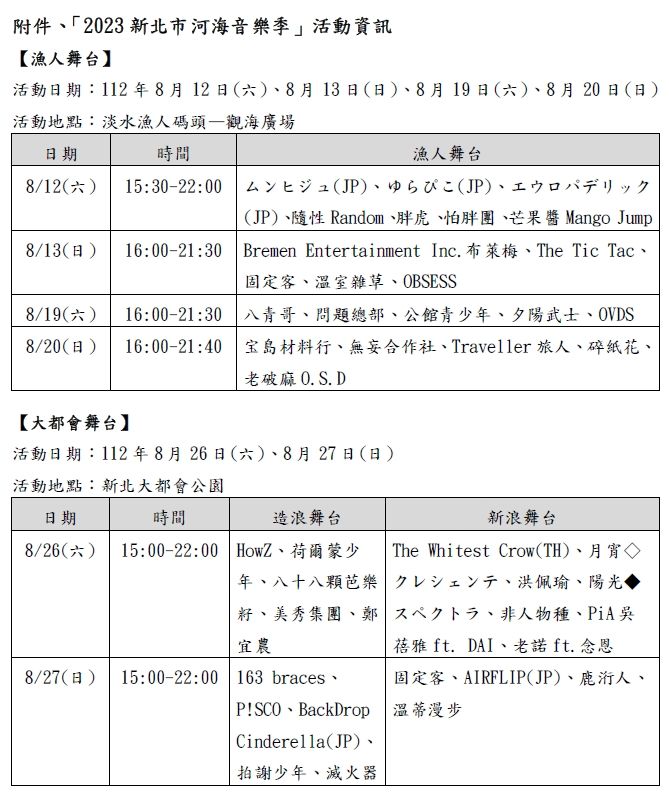 附件、「2023 新北市河海音樂季」活動資訊

【漁人舞台】

活動日期：112 年 8 月 12 日(六)、8 月 13 日(日)、8 月 19 日(六)、8 月 20 日(日)

活動地點：淡水漁人碼頭—觀海廣場

| 日期 | 時間 | 漁人舞台 |
|---|---|---|
| 8/12(六) | 15:30-22:00 | ムンヒジュ(JP)、ゆらぴこ(JP)、エウロパデリック(JP)、隨性 Random、胖虎、怕胖團、芒果醬 Mango Jump |
| 8/13(日) | 16:00-21:30 | Bremen Entertainment Inc.布萊梅、The Tic Tac、固定客、溫室雜草、OBSESS |
| 8/19(六) | 16:00-21:30 | 八青哥、問題總部、公館青少年、夕陽武士、OVDS |
| 8/20(日) | 16:00-21:40 | 宝島材料行、無妄合作社、Traveller 旅人、碎紙花、老破麻 O.S.D |

【大都會舞台】

活動日期：112 年 8 月 26 日(六)、8 月 27 日(日)

活動地點：新北大都會公園

| 日期 | 時間 | 造浪舞台 | 新浪舞台 |
|---|---|---|---|
| 8/26(六) | 15:00-22:00 | HowZ、荷爾蒙少年、八十八顆芭樂籽、美秀集團、鄭宜農 | The Whitest Crow(TH)、月宵◇クレシェンテ、洪佩瑜、陽光◆スペクトラ、非人物種、PiA 吳蓓雅 ft. DAI、老諾 ft.念恩 |
| 8/27(日) | 15:00-22:00 | 163 braces、P!SCO、BackDrop Cinderella(JP)、拍謝少年、滅火器 | 固定客、AIRFLIP(JP)、鹿洐人、溫蒂漫步 |